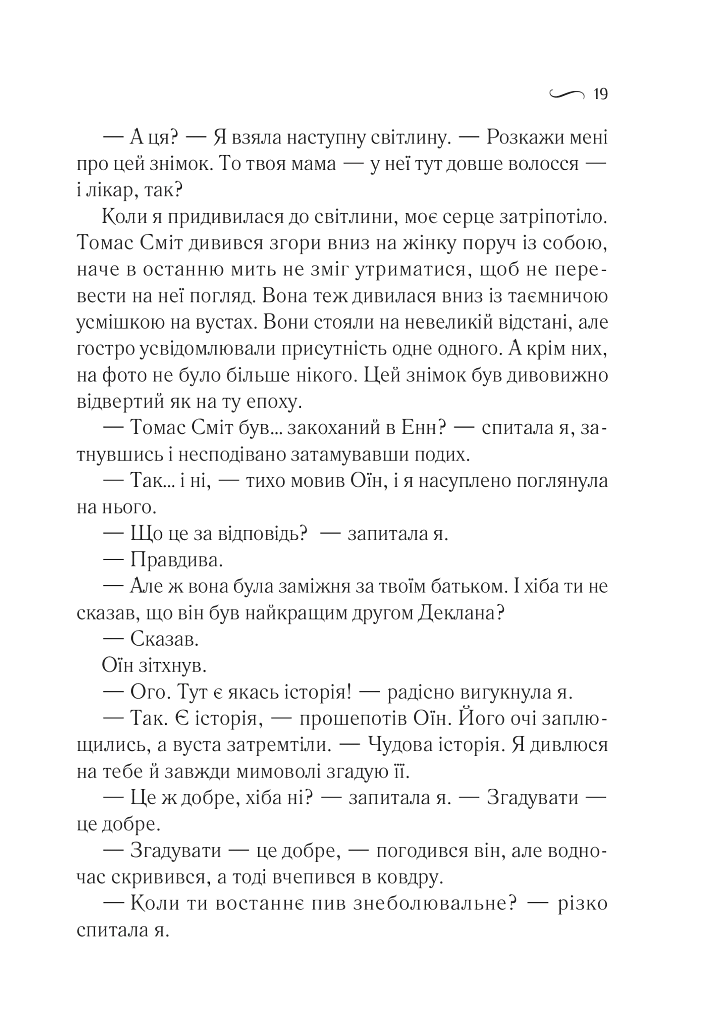 19

— А ця? — Я взяла наступну світлину. — Розкажи мені про цей знімок. То твоя мама — у неї тут довше волосся — і лікар, так?

Коли я придивилася до світлини, моє серце затріпотіло. Томас Сміт дивився згори вниз на жінку поруч із собою, наче в останню мить не зміг утриматися, щоб не перевести на неї погляд. Вона теж дивилася вниз із таємничою усмішкою на вустах. Вони стояли на невеликій відстані, але гостро усвідомлювали присутність одне одного. А крім них, на фото не було більше нікого. Цей знімок був дивовижно відвертий як на ту епоху.

— Томас Сміт був... закоханий в Енн? — спитала я, затнувшись і несподівано затамувавши подих.

— Так... і ні, — тихо мовив Оїн, і я насуплено поглянула на нього.

— Що це за відповідь? — запитала я.

— Правдива.

— Але ж вона була заміжня за твоїм батьком. І хіба ти не сказав, що він був найкращим другом Деклана?

— Сказав.

Оїн зітхнув.

— Ого. Тут є якась історія! — радісно вигукнула я.

— Так. Є історія, — прошепотів Оїн. Його очі заплющились, а вуста затремтіли. — Чудова історія. Я дивлюся на тебе й завжди мимоволі згадую її.

— Це ж добре, хіба ні? — запитала я. — Згадувати — це добре.

— Згадувати — це добре, — погодився він, але водночас скривився, а тоді вчепився в ковдру.

— Коли ти востаннє пив знеболювальне? — різко спитала я.